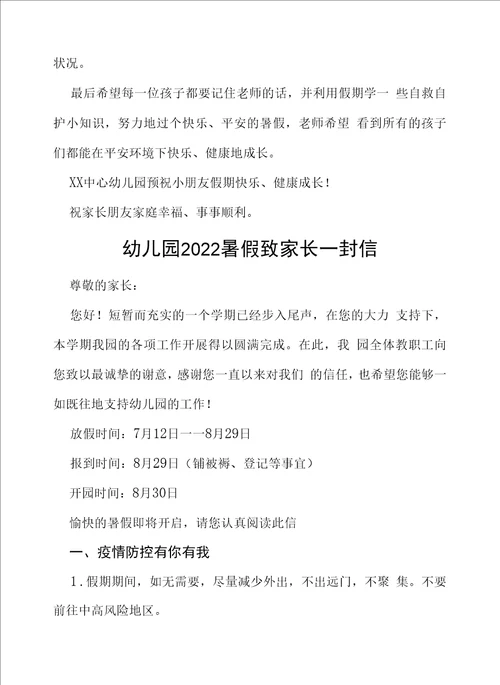 状况。

最后希望每一位孩子都要记住老师的话，并利用假期学一 些自救自护小知识，努力地过个快乐、平安的暑假，老师希望 看到所有的孩子们都能在平安环境下快乐、健康地成长。

XX中心幼儿园预祝小朋友假期快乐、健康成长！

祝家长朋友家庭幸福、事事顺利。

幼儿园2022暑假致家长一封信

尊敬的家长：

您好！短暂而充实的一个学期已经步入尾声，在您的大力 支持下，本学期我园的各项工作开展得以圆满完成。在此，我 园全体教职工向您致以最诚挚的谢意，感谢您一直以来对我们 的信任，也希望您能够一如既往地支持幼儿园的工作！

放假时间：7月12日一一8月29日

报到时间：8月29日（铺被褥、登记等事宜）

开园时间：8月30日

愉快的暑假即将开启，请您认真阅读此信

一、疫情防控有你有我

1．假期期间，如无需要，尽量减少外出，不出远门，不聚 集。不要前往中高风险地区。